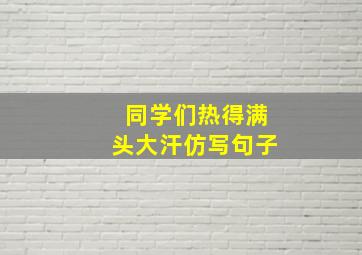 同学们热得满头大汗仿写句子